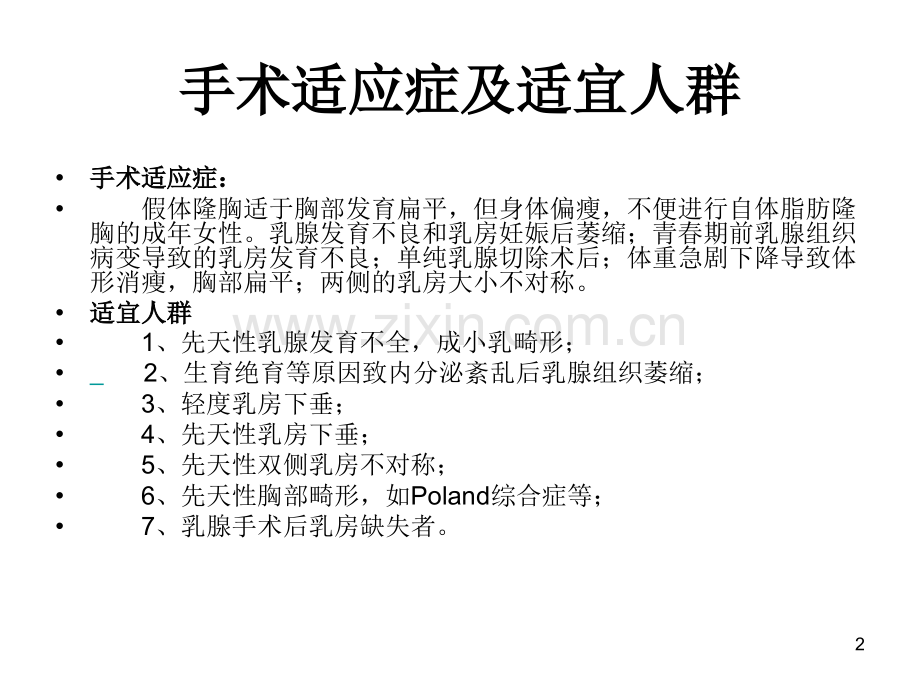 手术适应症及适宜人群

• 手术适应症：

• 假体隆胸适于胸部发育扁平，但身体偏瘦，不便进行自体脂肪隆胸的成年女性。乳腺发育不良和乳房妊娠后萎缩；青春期前乳腺组织病变导致的乳房发育不良；单纯乳腺切除术后；体重急剧下降导致体形消瘦，胸部扁平；两侧的乳房大小不对称。

• 适宜人群

• 1、先天性乳腺发育不全，成小乳畸形；

• 2、生育绝育等原因致内分泌紊乱后乳腺组织萎缩；

• 3、轻度乳房下垂；

• 4、先天性乳房下垂；

• 5、先天性双侧乳房不对称；

• 6、先天性胸部畸形，如Poland综合症等；

• 7、乳腺手术后乳房缺失者。

www.zixin.com.cn

2